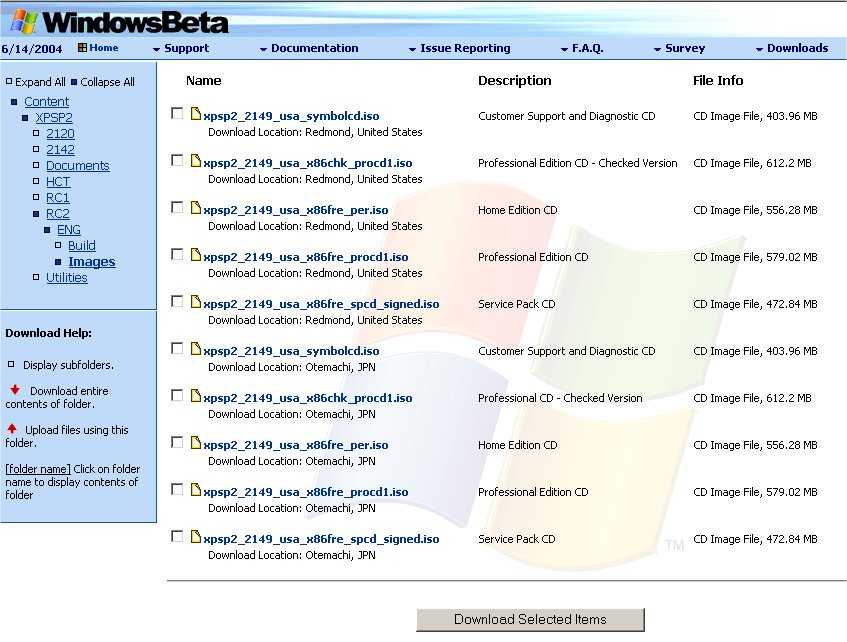 WindowsBeta

6/14/2004 Home Support Documentation Issue Reporting F.A.Q. Survey Downloads

Expand All Collapse All

Content
XPSP2
2120
2142
Documents
HCT
RC1
RC2
ENG
Build
Images
Utilities

Download Help:

Display subfolders.

Download entire contents of folder.

Upload files using this folder.

[folder name] Click on folder name to display contents of folder

| Name | Description | File Info |
|---|---|---|
| xpsp2_2149_usa_symbolcd.iso Download Location: Redmond, United States | Customer Support and Diagnostic CD | CD Image File, 403.96 MB |
| xpsp2_2149_usa_x86chk_procd1.iso Download Location: Redmond, United States | Professional Edition CD - Checked Version | CD Image File, 612.2 MB |
| xpsp2_2149_usa_x86fre_per.iso Download Location: Redmond, United States | Home Edition CD | CD Image File, 556.28 MB |
| xpsp2_2149_usa_x86fre_procd1.iso Download Location: Redmond, United States | Professional Edition CD | CD Image File, 579.02 MB |
| xpsp2_2149_usa_x86fre_spcd_signed.iso Download Location: Redmond, United States | Service Pack CD | CD Image File, 472.84 MB |
| xpsp2_2149_usa_symbolcd.iso Download Location: Otemachi, JPN | Customer Support and Diagnostic CD | CD Image File, 403.96 MB |
| xpsp2_2149_usa_x86chk_procd1.iso Download Location: Otemachi, JPN | Professional CD - Checked Version | CD Image File, 612.2 MB |
| xpsp2_2149_usa_x86fre_per.iso Download Location: Otemachi, JPN | Home Edition CD | CD Image File, 556.28 MB |
| xpsp2_2149_usa_x86fre_procd1.iso Download Location: Otemachi, JPN | Professional Edition CD | CD Image File, 579.02 MB |
| xpsp2_2149_usa_x86fre_spcd_signed.iso Download Location: Otemachi, JPN | Service Pack CD | CD Image File, 472.84 MB |

TM

Download Selected Items